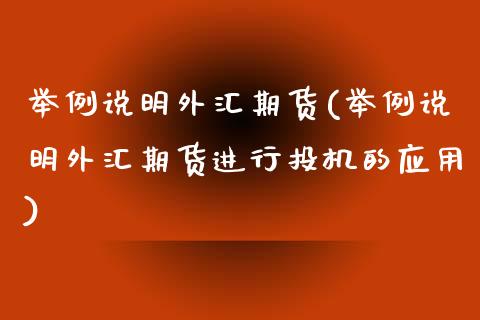 举例说明外汇期货(举例说明外汇期货进行投机的应用)